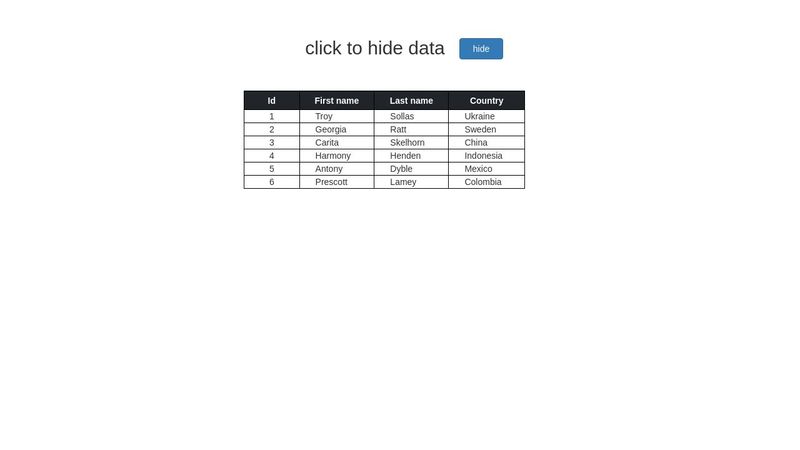 click to hide data hide

| Id | First name | Last name | Country |
|---|---|---|---|
| 1 | Troy | Sollas | Ukraine |
| 2 | Georgia | Ratt | Sweden |
| 3 | Carita | Skelhorn | China |
| 4 | Harmony | Henden | Indonesia |
| 5 | Antony | Dyble | Mexico |
| 6 | Prescott | Lamey | Colombia |